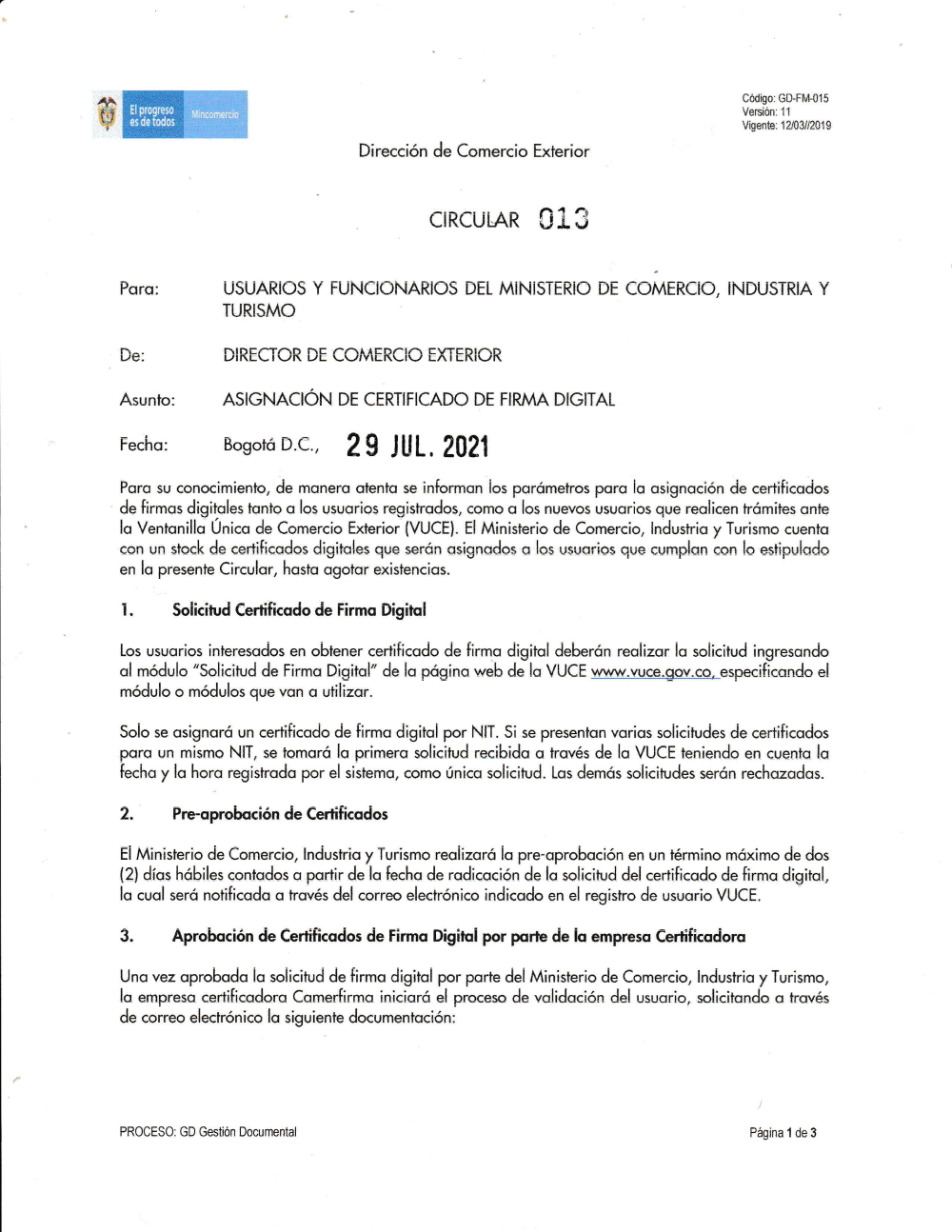 El progreso es de todos

Mincomercio

Código: GD-FM-015
Versión: 11
Vigente: 12/03//2019

Dirección de Comercio Exterior

CIRCULAR 013

Para: USUARIOS Y FUNCIONARIOS DEL MINISTERIO DE COMERCIO, INDUSTRIA Y TURISMO

De: DIRECTOR DE COMERCIO EXTERIOR

Asunto: ASIGNACIÓN DE CERTIFICADO DE FIRMA DIGITAL

Fecha: Bogotá D.C., 29 JUL. 2021

Para su conocimiento, de manera atenta se informan los parámetros para la asignación de certificados de firmas digitales tanto a los usuarios registrados, como a los nuevos usuarios que realicen trámites ante la Ventanilla Única de Comercio Exterior (VUCE). El Ministerio de Comercio, Industria y Turismo cuenta con un stock de certificados digitales que serán asignados a los usuarios que cumplan con lo estipulado en la presente Circular, hasta agotar existencias.

1. Solicitud Certificado de Firma Digital

Los usuarios interesados en obtener certificado de firma digital deberán realizar la solicitud ingresando al módulo "Solicitud de Firma Digital" de la página web de la VUCE www.vuce.gov.co, especificando el módulo o módulos que van a utilizar.

Solo se asignará un certificado de firma digital por NIT. Si se presentan varias solicitudes de certificados para un mismo NIT, se tomará la primera solicitud recibida a través de la VUCE teniendo en cuenta la fecha y la hora registrada por el sistema, como única solicitud. Las demás solicitudes serán rechazadas.

2. Pre-aprobación de Certificados

El Ministerio de Comercio, Industria y Turismo realizará la pre-aprobación en un término máximo de dos (2) días hábiles contados a partir de la fecha de radicación de la solicitud del certificado de firma digital, la cual será notificada a través del correo electrónico indicado en el registro de usuario VUCE.

3. Aprobación de Certificados de Firma Digital por parte de la empresa Certificadora

Una vez aprobada la solicitud de firma digital por parte del Ministerio de Comercio, Industria y Turismo, la empresa certificadora Camerfirma iniciará el proceso de validación del usuario, solicitando a través de correo electrónico la siguiente documentación:

PROCESO: GD Gestión Documental

Página 1 de 3